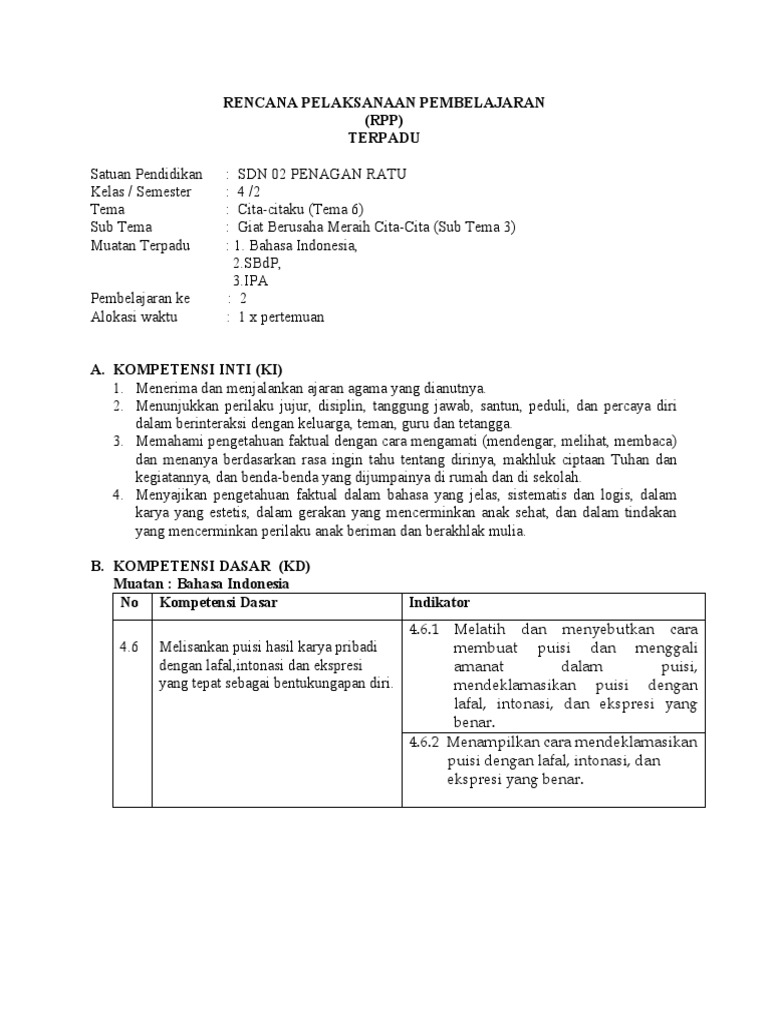 RENCANA PELAKSANAAN PEMBELAJARAN
(RPP)
TERPADU

Satuan Pendidikan : SDN 02 PENAGAN RATU
Kelas / Semester : 4 /2
Tema : Cita-citaku (Tema 6)
Sub Tema : Giat Berusaha Meraih Cita-Cita (Sub Tema 3)
Muatan Terpadu : 1. Bahasa Indonesia,
2.SBdP,
3.IPA
Pembelajaran ke : 2
Alokasi waktu : 1 x pertemuan

A. KOMPETENSI INTI (KI)
1. Menerima dan menjalankan ajaran agama yang dianutnya.
2. Menunjukkan perilaku jujur, disiplin, tanggung jawab, santun, peduli, dan percaya diri dalam berinteraksi dengan keluarga, teman, guru dan tetangga.
3. Memahami pengetahuan faktual dengan cara mengamati (mendengar, melihat, membaca) dan menanya berdasarkan rasa ingin tahu tentang dirinya, makhluk ciptaan Tuhan dan kegiatannya, dan benda-benda yang dijumpainya di rumah dan di sekolah.
4. Menyajikan pengetahuan faktual dalam bahasa yang jelas, sistematis dan logis, dalam karya yang estetis, dalam gerakan yang mencerminkan anak sehat, dan dalam tindakan yang mencerminkan perilaku anak beriman dan berakhlak mulia.

B. KOMPETENSI DASAR (KD)
Muatan : Bahasa Indonesia

| No | Kompetensi Dasar | Indikator |
|---|---|---|
| 4.6 | Melisankan puisi hasil karya pribadi dengan lafal,intonasi dan ekspresi yang tepat sebagai bentukungapan diri. | 4.6.1 Melatih dan menyebutkan cara membuat puisi dan menggali amanat dalam puisi, mendeklamasikan puisi dengan lafal, intonasi, dan ekspresi yang benar. |
| | | 4.6.2 Menampilkan cara mendeklamasikan puisi dengan lafal, intonasi, dan ekspresi yang benar. |